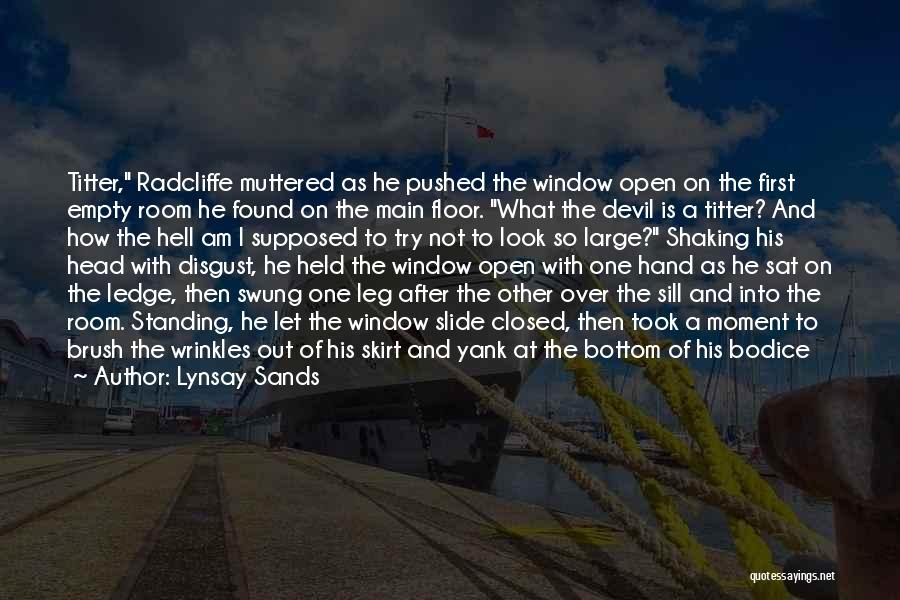 Titter," Radcliffe muttered as he pushed the window open on the first empty room he found on the main floor. "What the devil is a titter? And how the hell am I supposed to try not to look so large?" Shaking his head with disgust, he held the window open with one hand as he sat on the ledge, then swung one leg after the other over the sill and into the room. Standing, he let the window slide closed, then took a moment to brush the wrinkles out of his skirt and yank at the bottom of his bodice

~ Author: Lynsay Sands

quotessayings.net